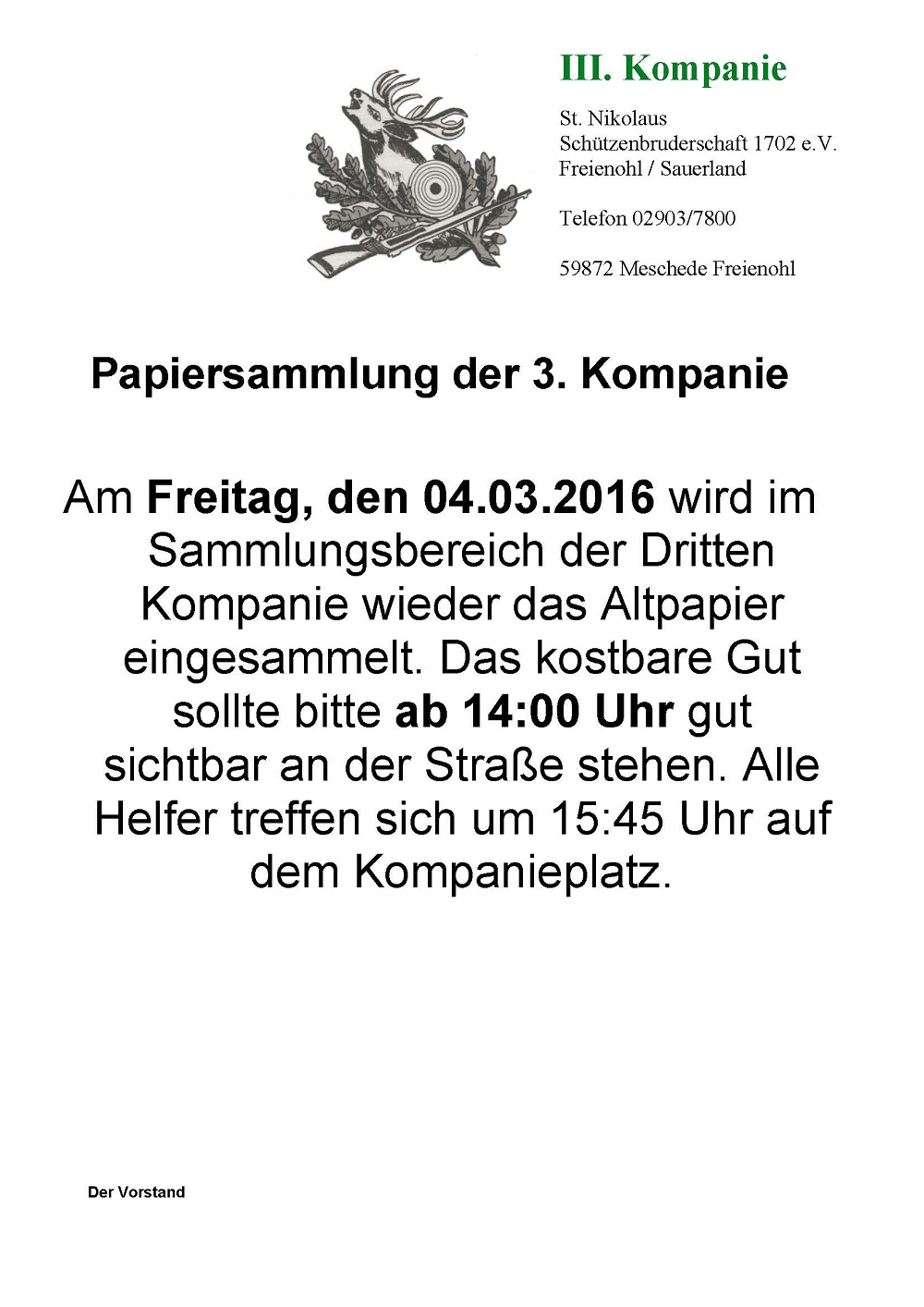 III. Kompanie

St. Nikolaus
Schützenbruderschaft 1702 e.V.
Freienohl / Sauerland

Telefon 02903/7800

59872 Meschede Freienohl

Papiersammlung der 3. Kompanie

Am Freitag, den 04.03.2016 wird im Sammlungsbereich der Dritten Kompanie wieder das Altpapier eingesammelt. Das kostbare Gut sollte bitte ab 14:00 Uhr gut sichtbar an der Straße stehen. Alle Helfer treffen sich um 15:45 Uhr auf dem Kompanieplatz.

Der Vorstand